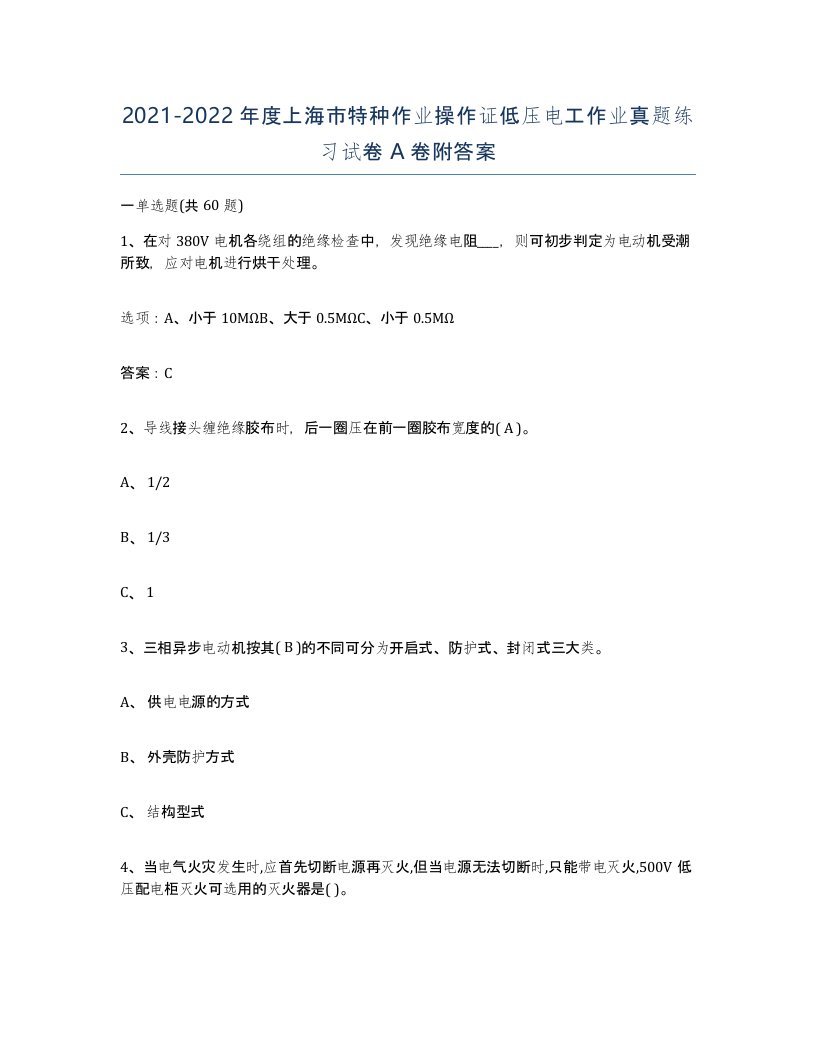 2021-2022年度上海市特种作业操作证低压电工作业真题练习试卷A卷附答案

一单选题(共60题)

1、在对380V电机各绕组的绝缘检查中，发现绝缘电阻___，则可初步判定为电动机受潮所致，应对电机进行烘干处理。

选项：A、小于10MΩB、大于0.5MΩC、小于0.5MΩ

答案：C

2、导线接头缠绝缘胶布时，后一圈压在前一圈胶布宽度的( A )。

A、 1/2

B、 1/3

C、 1

3、三相异步电动机按其( B )的不同可分为开启式、防护式、封闭式三大类。

A、 供电电源的方式

B、 外壳防护方式

C、 结构型式

4、当电气火灾发生时,应首先切断电源再灭火,但当电源无法切断时,只能带电灭火,500V低压配电柜灭火可选用的灭火器是( )。